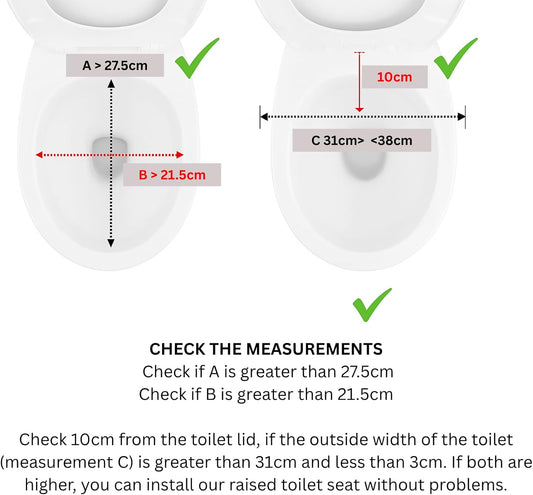 A > 27.5cm

B > 21.5cm

10cm

C 31cm> <38cm

CHECK THE MEASUREMENTS
Check if A is greater than 27.5cm
Check if B is greater than 21.5cm

Check 10cm from the toilet lid, if the outside width of the toilet (measurement C) is greater than 31cm and less than 3cm. If both are higher, you can install our raised toilet seat without problems.